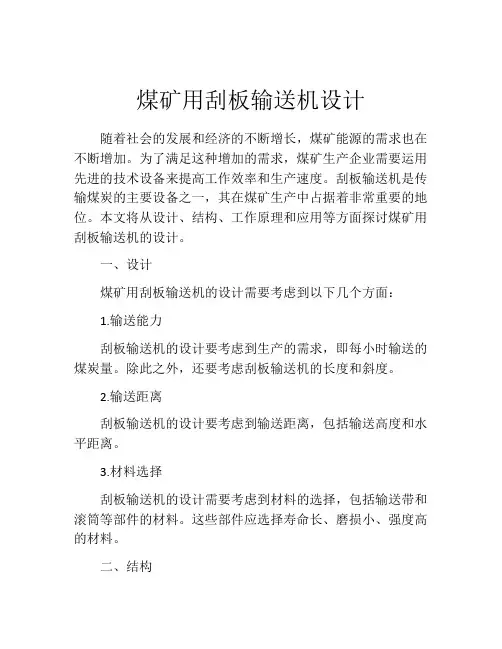 煤矿用刮板输送机设计

随着社会的发展和经济的不断增长，煤矿能源的需求也在不断增加。为了满足这种增加的需求，煤矿生产企业需要运用先进的技术设备来提高工作效率和生产速度。刮板输送机是传输煤炭的主要设备之一，其在煤矿生产中占据着非常重要的地位。本文将从设计、结构、工作原理和应用等方面探讨煤矿用刮板输送机的设计。

一、设计

煤矿用刮板输送机的设计需要考虑到以下几个方面：

1.输送能力

刮板输送机的设计要考虑到生产的需求，即每小时输送的煤炭量。除此之外，还要考虑刮板输送机的长度和斜度。

2.输送距离

刮板输送机的设计要考虑到输送距离，包括输送高度和水平距离。

3.材料选择

刮板输送机的设计需要考虑到材料的选择，包括输送带和滚筒等部件的材料。这些部件应选择寿命长、磨损小、强度高的材料。

二、结构